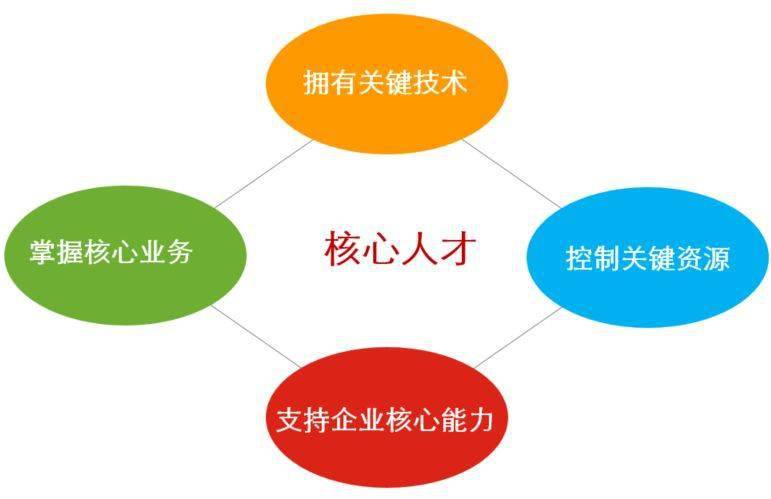 拥有关键技术

掌握核心业务

核心人才

控制关键资源

支持企业核心能力